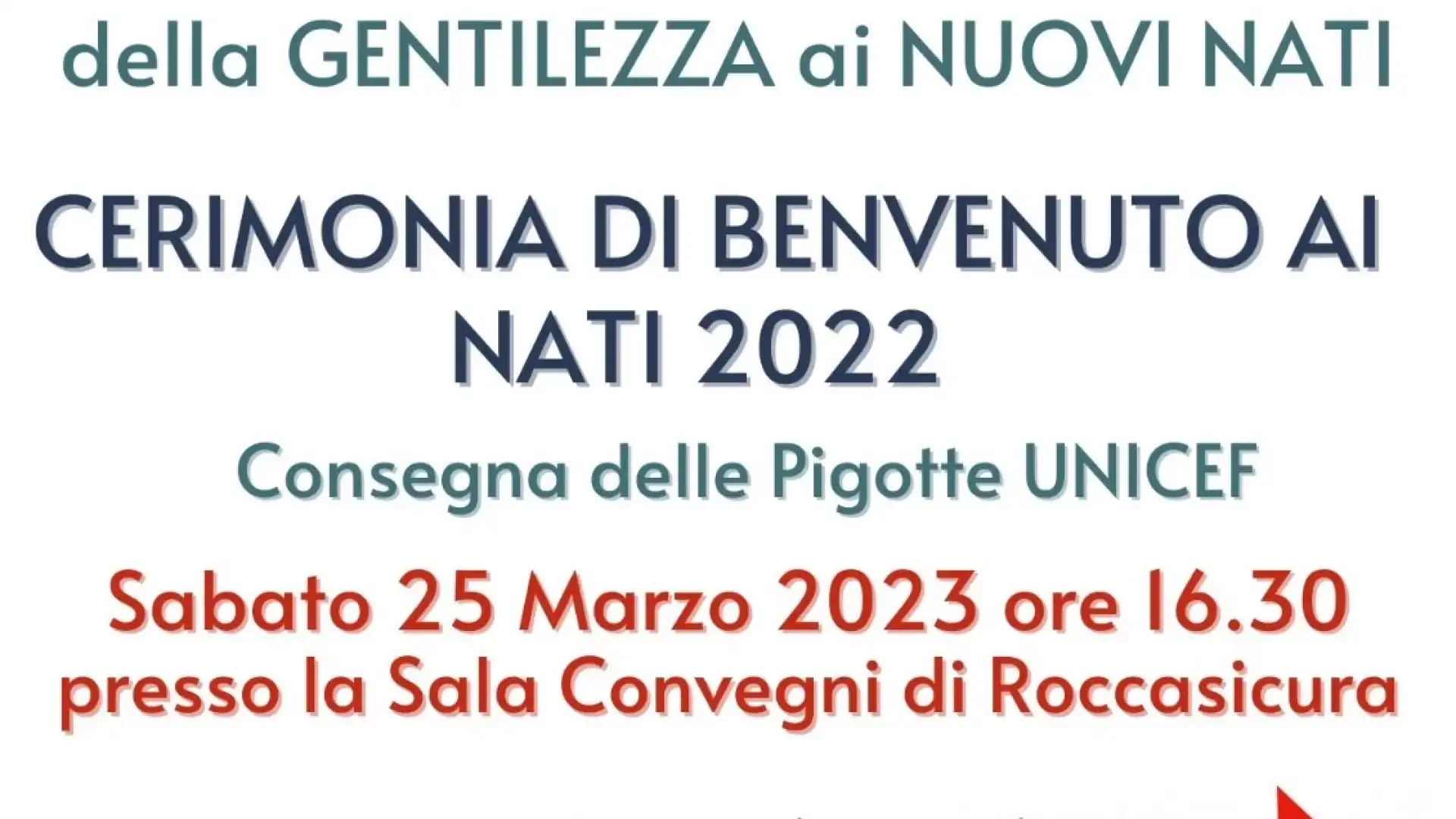 della GENTILEZZA ai NUOVI NATI

CERIMONIA DI BENVENUTO AI NATI 2022

Consegna delle Pigotte UNICEF

Sabato 25 Marzo 2023 ore 16.30
presso la Sala Convegni di Roccasicura